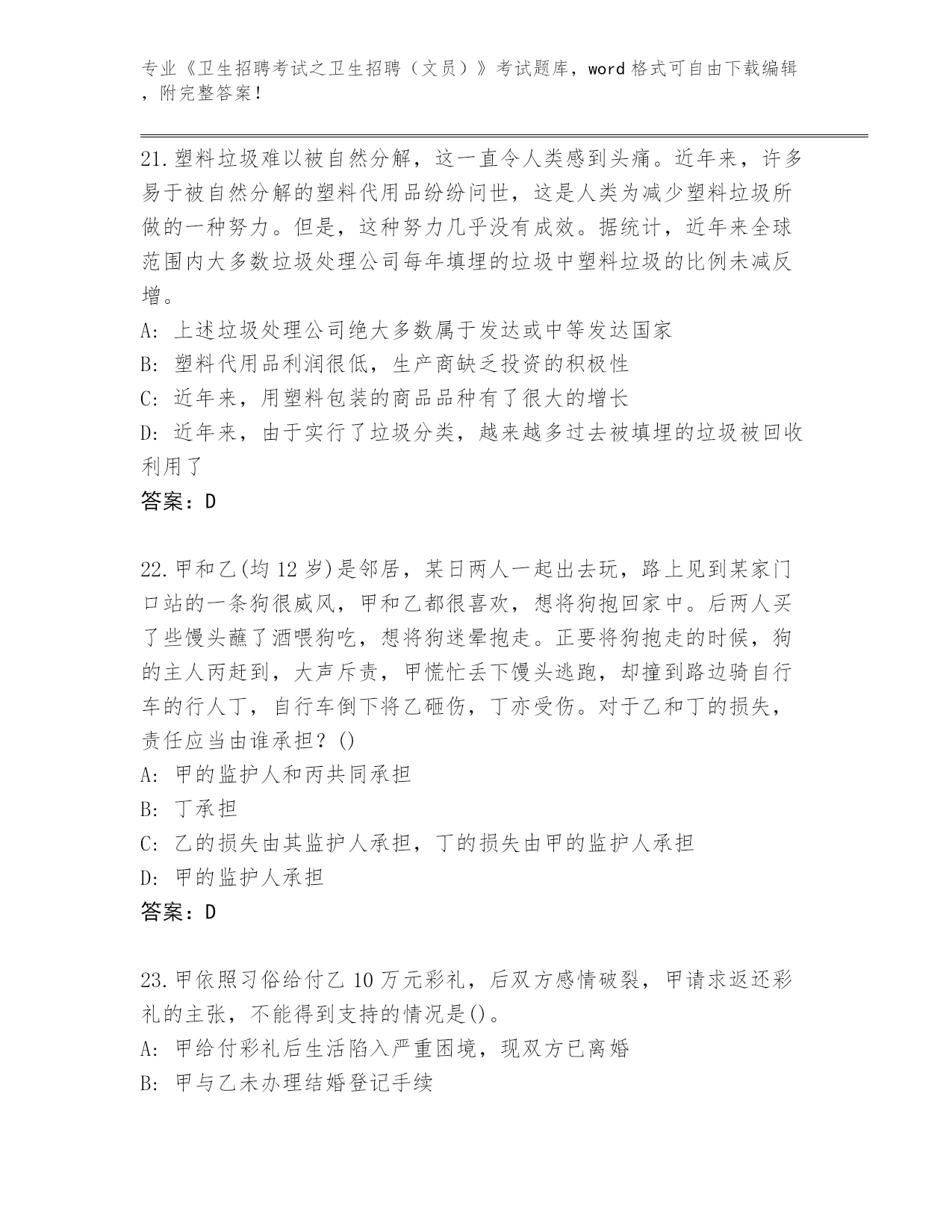 专业《卫生招聘考试之卫生招聘（文员）》考试题库，word 格式可自由下载编辑，附完整答案！

21.塑料垃圾难以被自然分解，这一直令人类感到头痛。近年来，许多易于被自然分解的塑料代用品纷纷问世，这是人类为减少塑料垃圾所做的一种努力。但是，这种努力几乎没有成效。据统计，近年来全球范围内大多数垃圾处理公司每年填埋的垃圾中塑料垃圾的比例未减反增。

A: 上述垃圾处理公司绝大多数属于发达或中等发达国家

B: 塑料代用品利润很低，生产商缺乏投资的积极性

C: 近年来，用塑料包装的商品品种有了很大的增长

D: 近年来，由于实行了垃圾分类，越来越多过去被填埋的垃圾被回收利用了

答案：D

22.甲和乙(均 12 岁)是邻居，某日两人一起出去玩，路上见到某家门口站的一条狗很威风，甲和乙都很喜欢，想将狗抱回家中。后两人买了些馒头蘸了酒喂狗吃，想将狗迷晕抱走。正要将狗抱走的时候，狗的主人丙赶到，大声斥责，甲慌忙丢下馒头逃跑，却撞到路边骑自行车的行人丁，自行车倒下将乙砸伤，丁亦受伤。对于乙和丁的损失，责任应当由谁承担？()

A: 甲的监护人和丙共同承担

B: 丁承担

C: 乙的损失由其监护人承担，丁的损失由甲的监护人承担

D: 甲的监护人承担

答案：D

23.甲依照习俗给付乙 10 万元彩礼，后双方感情破裂，甲请求返还彩礼的主张，不能得到支持的情况是()。

A: 甲给付彩礼后生活陷入严重困境，现双方已离婚

B: 甲与乙未办理结婚登记手续